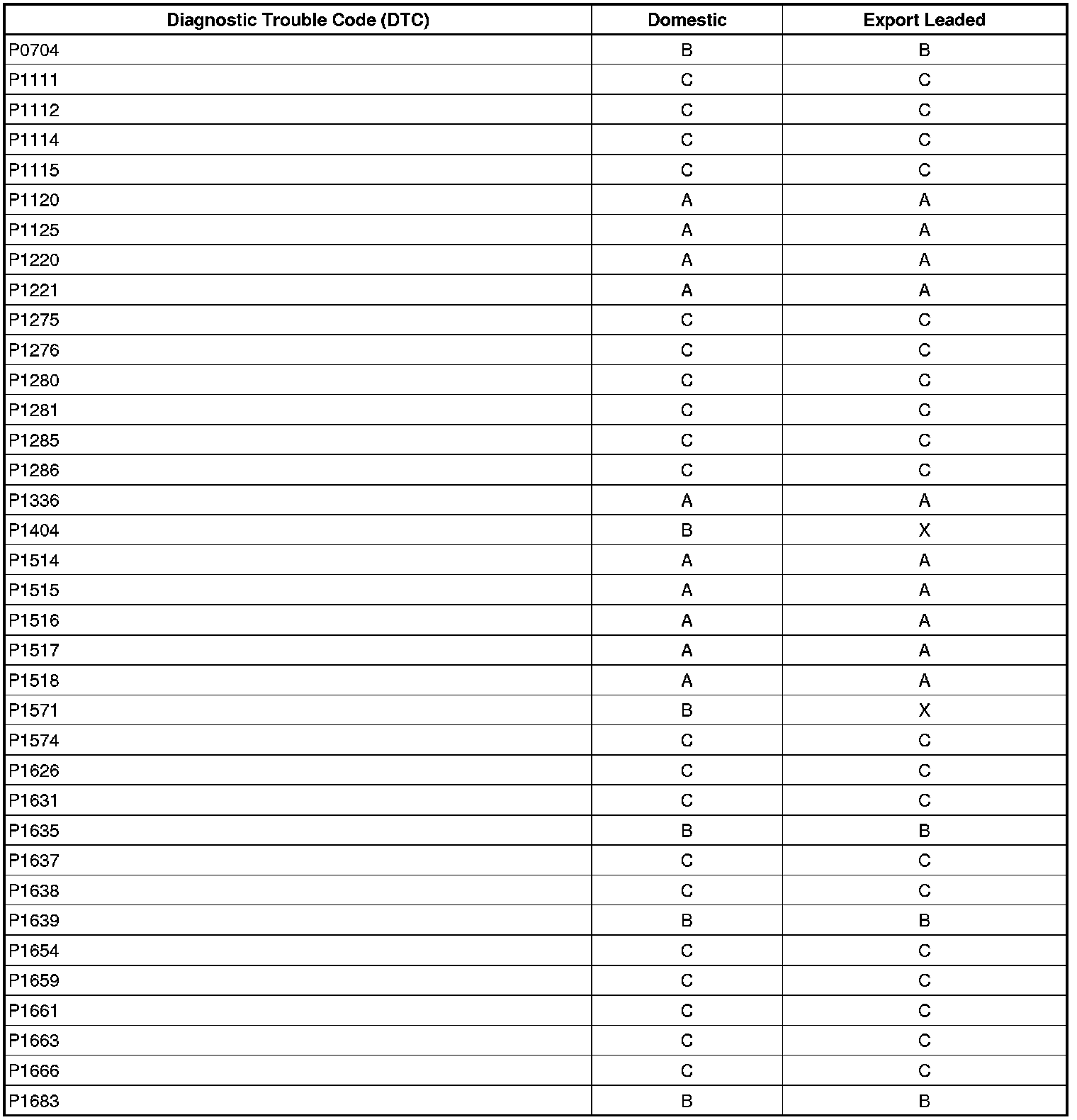 | Diagnostic Trouble Code (DTC) | Domestic | Export Leaded |
|---|---|---|
| P0704 | B | B |
| P1111 | C | C |
| P1112 | C | C |
| P1114 | C | C |
| P1115 | C | C |
| P1120 | A | A |
| P1125 | A | A |
| P1220 | A | A |
| P1221 | A | A |
| P1275 | C | C |
| P1276 | C | C |
| P1280 | C | C |
| P1281 | C | C |
| P1285 | C | C |
| P1286 | C | C |
| P1336 | A | A |
| P1404 | B | X |
| P1514 | A | A |
| P1515 | A | A |
| P1516 | A | A |
| P1517 | A | A |
| P1518 | A | A |
| P1571 | B | X |
| P1574 | C | C |
| P1626 | C | C |
| P1631 | C | C |
| P1635 | B | B |
| P1637 | C | C |
| P1638 | C | C |
| P1639 | B | B |
| P1654 | C | C |
| P1659 | C | C |
| P1661 | C | C |
| P1663 | C | C |
| P1666 | C | C |
| P1683 | B | B |